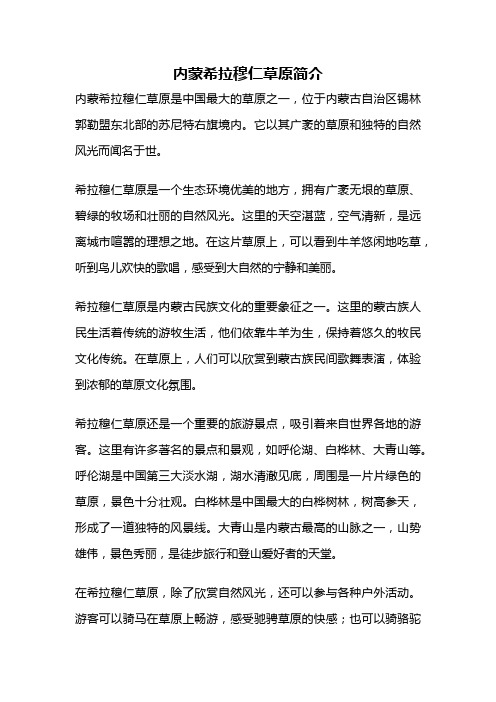 内蒙希拉穆仁草原简介

内蒙希拉穆仁草原是中国最大的草原之一，位于内蒙古自治区锡林郭勒盟东北部的苏尼特右旗境内。它以其广袤的草原和独特的自然风光而闻名于世。

希拉穆仁草原是一个生态环境优美的地方，拥有广袤无垠的草原、碧绿的牧场和壮丽的自然风光。这里的天空湛蓝，空气清新，是远离城市喧嚣的理想之地。在这片草原上，可以看到牛羊悠闲地吃草，听到鸟儿欢快的歌唱，感受到大自然的宁静和美丽。

希拉穆仁草原是内蒙古民族文化的重要象征之一。这里的蒙古族人民生活着传统的游牧生活，他们依靠牛羊为生，保持着悠久的牧民文化传统。在草原上，人们可以欣赏到蒙古族民间歌舞表演，体验到浓郁的草原文化氛围。

希拉穆仁草原还是一个重要的旅游景点，吸引着来自世界各地的游客。这里有许多著名的景点和景观，如呼伦湖、白桦林、大青山等。呼伦湖是中国第三大淡水湖，湖水清澈见底，周围是一片片绿色的草原，景色十分壮观。白桦林是中国最大的白桦树林，树高参天，形成了一道独特的风景线。大青山是内蒙古最高的山脉之一，山势雄伟，景色秀丽，是徒步旅行和登山爱好者的天堂。

在希拉穆仁草原，除了欣赏自然风光，还可以参与各种户外活动。游客可以骑马在草原上畅游，感受驰骋草原的快感；也可以骑骆驼